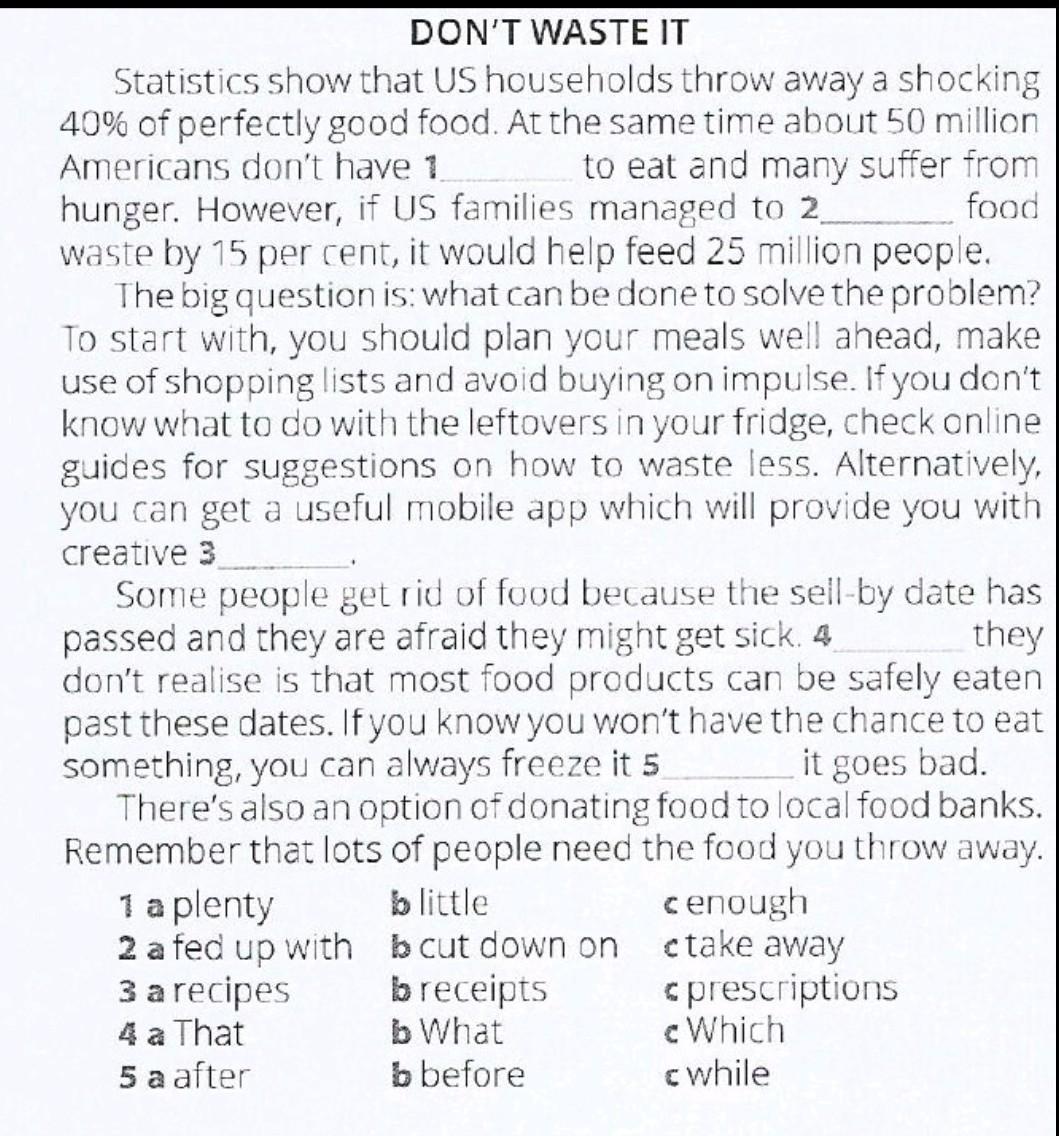 DON'T WASTE IT

Statistics show that US households throw away a shocking 40% of perfectly good food. At the same time about 50 million Americans don't have 1____ to eat and many suffer from hunger. However, if US families managed to 2____ food waste by 15 per cent, it would help feed 25 million people.

The big question is: what can be done to solve the problem? To start with, you should plan your meals well ahead, make use of shopping lists and avoid buying on impulse. If you don't know what to do with the leftovers in your fridge, check online guides for suggestions on how to waste less. Alternatively, you can get a useful mobile app which will provide you with creative 3____.

Some people get rid of food because the sell-by date has passed and they are afraid they might get sick. 4____ they don't realise is that most food products can be safely eaten past these dates. If you know you won't have the chance to eat something, you can always freeze it 5____ it goes bad.

There's also an option of donating food to local food banks. Remember that lots of people need the food you throw away.

1 a plenty b little c enough
2 a fed up with b cut down on c take away
3 a recipes b receipts c prescriptions
4 a That b What c Which
5 a after b before c while